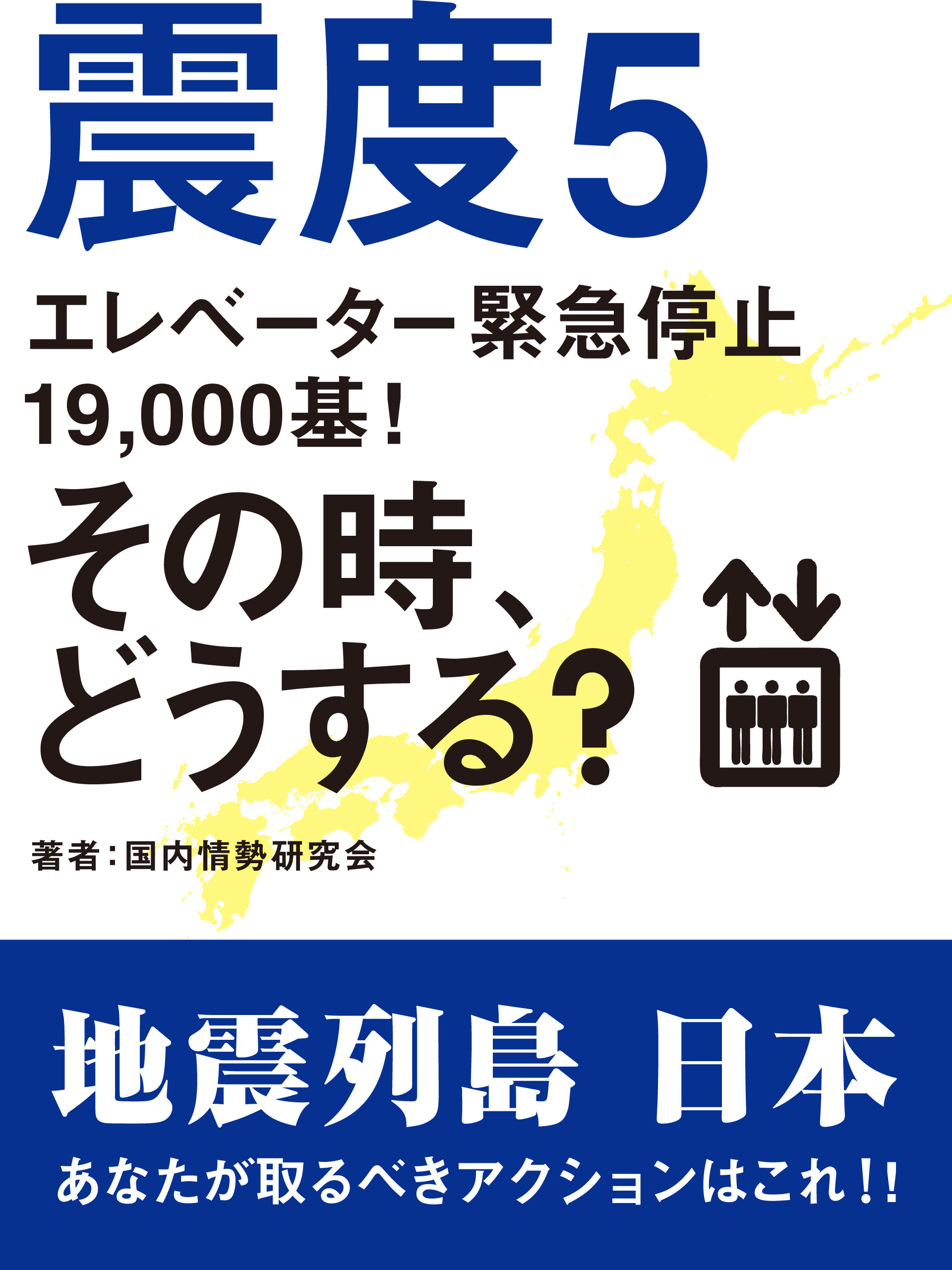 震度5

エレベーター緊急停止
19,000基！

その時、
どうする？

著者：国内情勢研究会

地震列島 日本

あなたが取るべきアクションはこれ！！